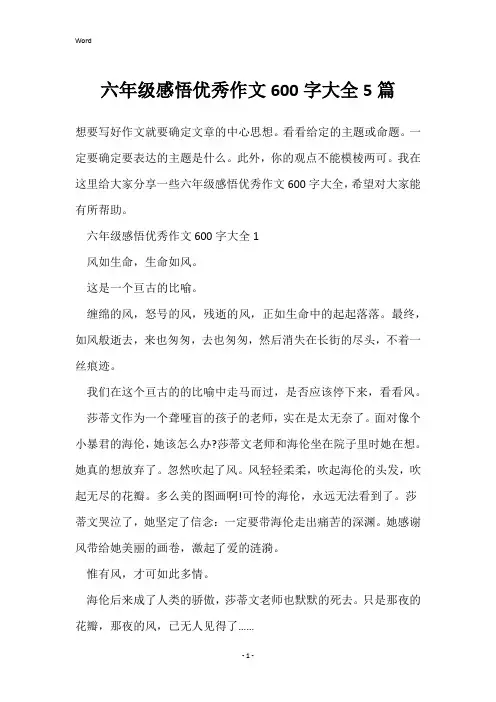 Word

六年级感悟优秀作文 600 字大全 5 篇

想要写好作文就要确定文章的中心思想。看看给定的主题或命题。一定要确定要表达的主题是什么。此外，你的观点不能模棱两可。我在这里给大家分享一些六年级感悟优秀作文 600 字大全，希望对大家能有所帮助。

六年级感悟优秀作文 600 字大全 1

风如生命，生命如风。

这是一个亘古的比喻。

缠绵的风，怒号的风，残逝的风，正如生命中的起起落落。最终，如风般逝去，来也匆匆，去也匆匆，然后消失在长街的尽头，不着一丝痕迹。

我们在这个亘古的的比喻中走马而过，是否应该停下来，看看风。

莎蒂文作为一个聋哑盲的孩子的老师，实在是太无奈了。面对像个小暴君的海伦，她该怎么办?莎蒂文老师和海伦坐在院子里时她在想。她真的想放弃了。忽然吹起了风。风轻轻柔柔，吹起海伦的头发，吹起无尽的花瓣。多么美的图画啊!可怜的海伦，永远无法看到了。莎蒂文哭泣了，她坚定了信念：一定要带海伦走出痛苦的深渊。她感谢风带给她美丽的画卷，激起了爱的涟漪。

惟有风，才可如此多情。

海伦后来成了人类的骄傲，莎蒂文老师也默默的死去。只是那夜的花瓣，那夜的风，已无人见得了……

- 1 -